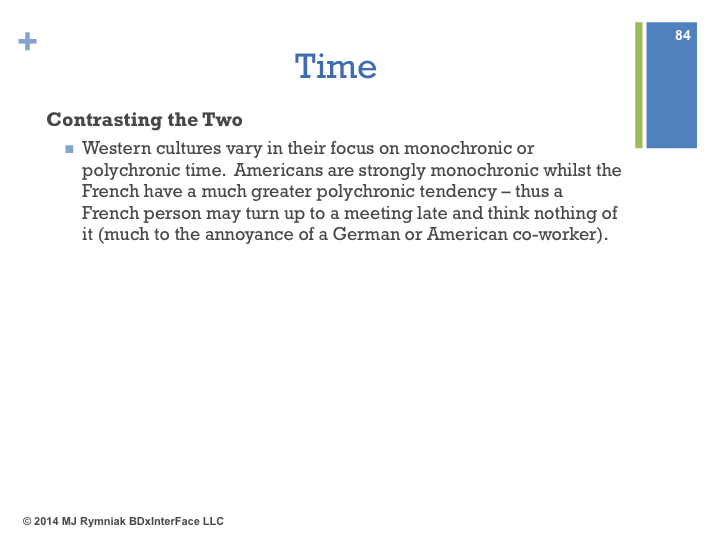 +

84

Time

Contrasting the Two

Western cultures vary in their focus on monochronic or polychronic time. Americans are strongly monochronic whilst the French have a much greater polychronic tendency – thus a French person may turn up to a meeting late and think nothing of it (much to the annoyance of a German or American co-worker).

© 2014 MJ Rymniak BDxInterFace LLC